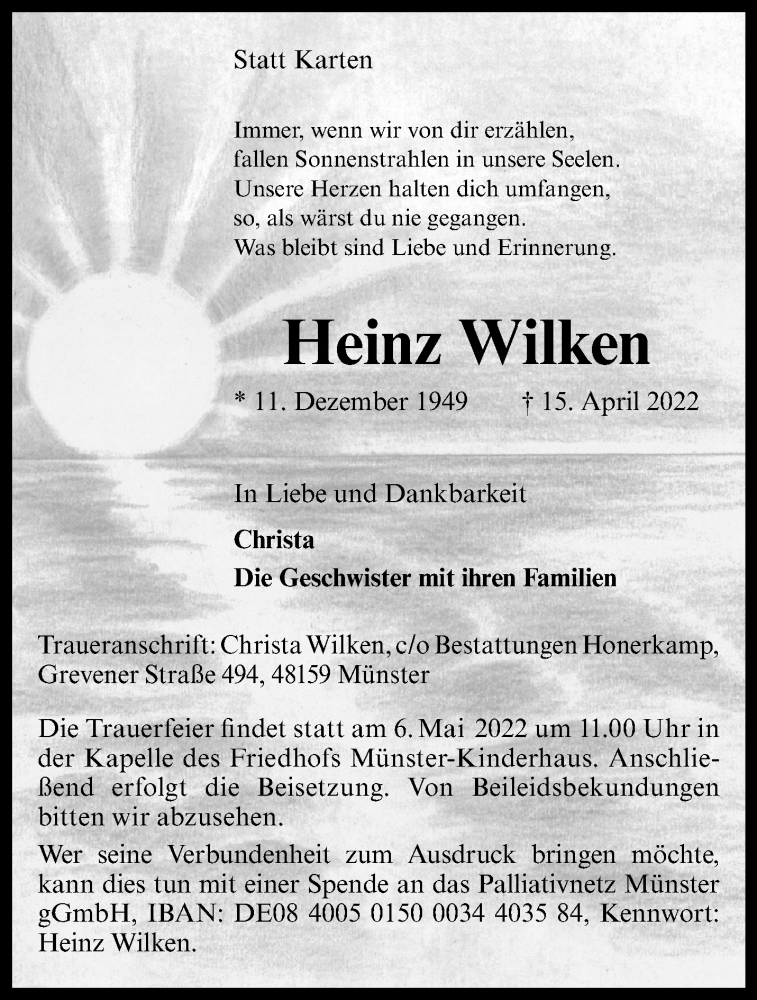 Statt Karten

Immer, wenn wir von dir erzählen,
fallen Sonnenstrahlen in unsere Seelen.
Unsere Herzen halten dich umfangen,
so, als wärst du nie gegangen.
Was bleibt sind Liebe und Erinnerung.

Heinz Wilken

* 11. Dezember 1949 † 15. April 2022

In Liebe und Dankbarkeit

Christa
Die Geschwister mit ihren Familien

Traueranschrift: Christa Wilken, c/o Bestattungen Honerkamp, Grevener Straße 494, 48159 Münster

Die Trauerfeier findet statt am 6. Mai 2022 um 11.00 Uhr in der Kapelle des Friedhofs Münster-Kinderhaus. Anschließend erfolgt die Beisetzung. Von Beileidsbekundungen bitten wir abzusehen.

Wer seine Verbundenheit zum Ausdruck bringen möchte, kann dies tun mit einer Spende an das Palliativnetz Münster gGmbH, IBAN: DE08 4005 0150 0034 4035 84, Kennwort: Heinz Wilken.